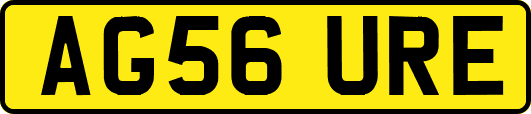 AG56 URE